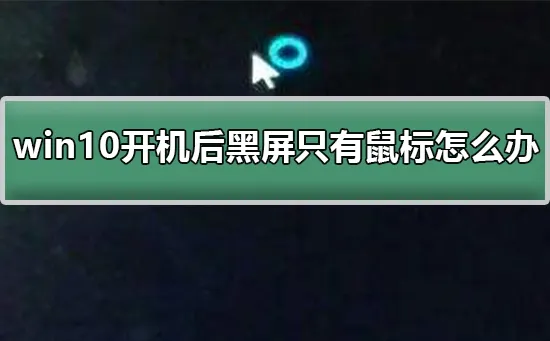 win10开机后黑屏只有鼠标怎么办